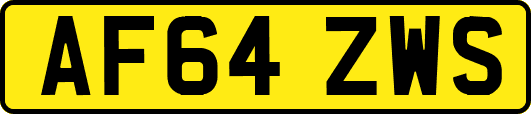 AF64 ZWS